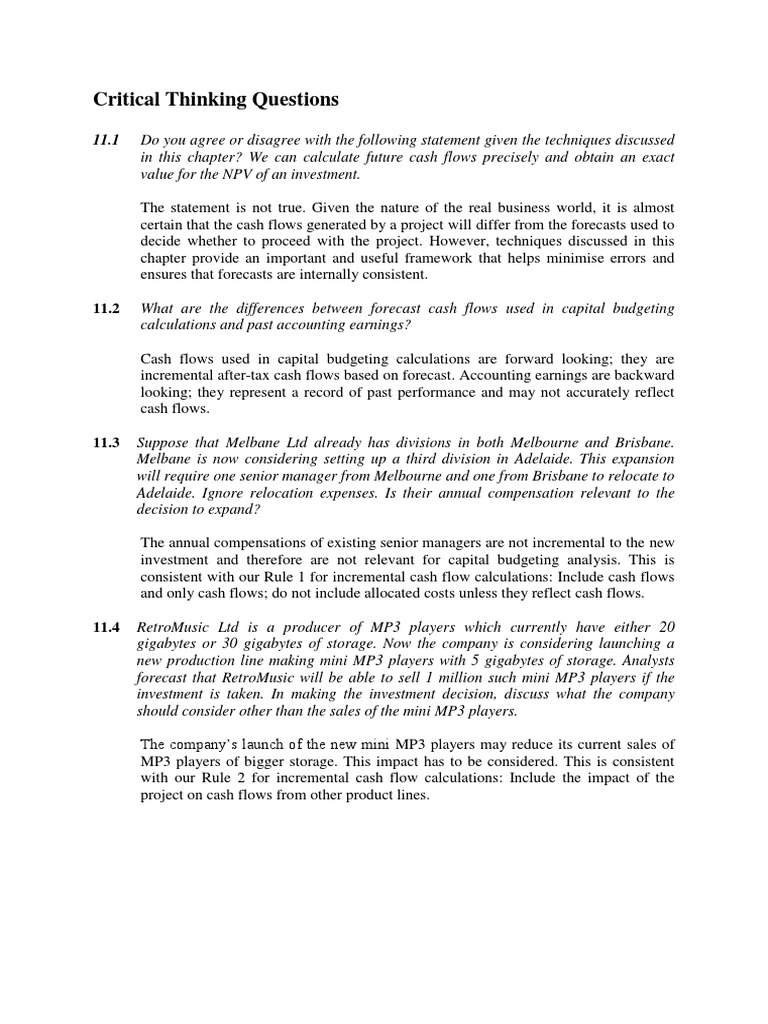 Critical Thinking Questions

11.1 Do you agree or disagree with the following statement given the techniques discussed in this chapter? We can calculate future cash flows precisely and obtain an exact value for the NPV of an investment.

The statement is not true. Given the nature of the real business world, it is almost certain that the cash flows generated by a project will differ from the forecasts used to decide whether to proceed with the project. However, techniques discussed in this chapter provide an important and useful framework that helps minimise errors and ensures that forecasts are internally consistent.

11.2 What are the differences between forecast cash flows used in capital budgeting calculations and past accounting earnings?

Cash flows used in capital budgeting calculations are forward looking; they are incremental after-tax cash flows based on forecast. Accounting earnings are backward looking; they represent a record of past performance and may not accurately reflect cash flows.

11.3 Suppose that Melbane Ltd already has divisions in both Melbourne and Brisbane. Melbane is now considering setting up a third division in Adelaide. This expansion will require one senior manager from Melbourne and one from Brisbane to relocate to Adelaide. Ignore relocation expenses. Is their annual compensation relevant to the decision to expand?

The annual compensations of existing senior managers are not incremental to the new investment and therefore are not relevant for capital budgeting analysis. This is consistent with our Rule 1 for incremental cash flow calculations: Include cash flows and only cash flows; do not include allocated costs unless they reflect cash flows.

11.4 RetroMusic Ltd is a producer of MP3 players which currently have either 20 gigabytes or 30 gigabytes of storage. Now the company is considering launching a new production line making mini MP3 players with 5 gigabytes of storage. Analysts forecast that RetroMusic will be able to sell 1 million such mini MP3 players if the investment is taken. In making the investment decision, discuss what the company should consider other than the sales of the mini MP3 players.

The company's launch of the new mini MP3 players may reduce its current sales of MP3 players of bigger storage. This impact has to be considered. This is consistent with our Rule 2 for incremental cash flow calculations: Include the impact of the project on cash flows from other product lines.